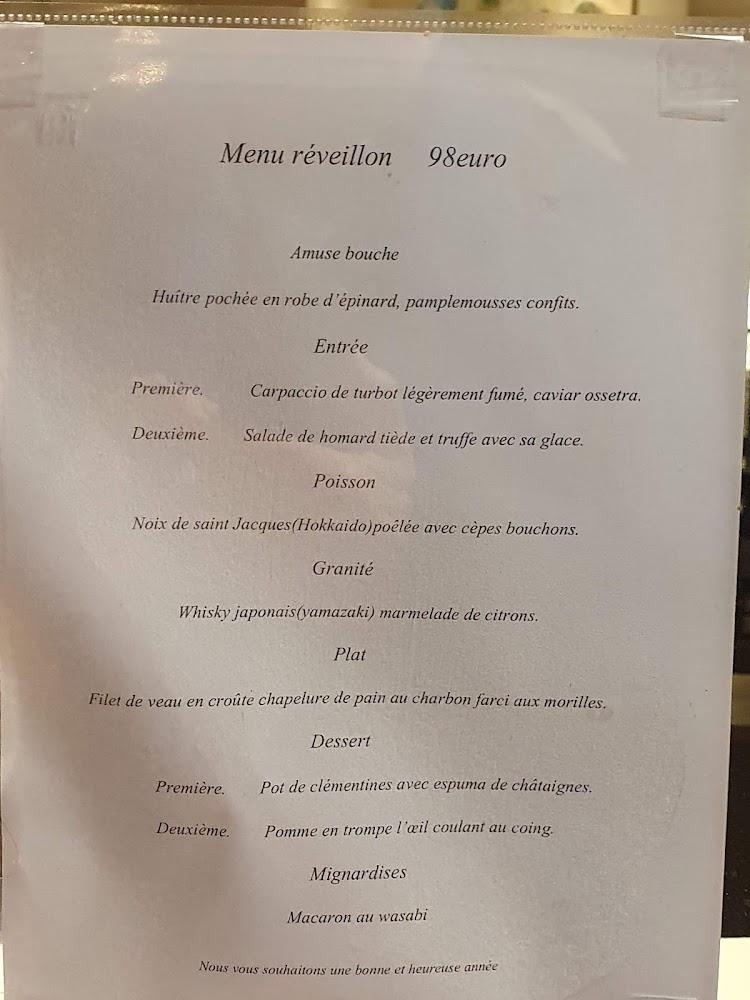 Menu réveillon 98euro

Amuse bouche

Huître pochée en robe d'épinard, pamplemousses confits.

Entrée

Première. Carpaccio de turbot légèrement fumé, caviar ossetra.

Deuxième. Salade de homard tiède et truffe avec sa glace.

Poisson

Noix de saint Jacques(Hokkaido)poêlée avec cèpes bouchons.

Granité

Whisky japonais(yamazaki) marmelade de citrons.

Plat

Filet de veau en croûte chapelure de pain au charbon farci aux morilles.

Dessert

Première. Pot de clémentines avec espuma de châtaignes.

Deuxième. Pomme en trompe l'œil coulant au coing.

Mignardises

Macaron au wasabi

Nous vous souhaitons une bonne et heureuse année